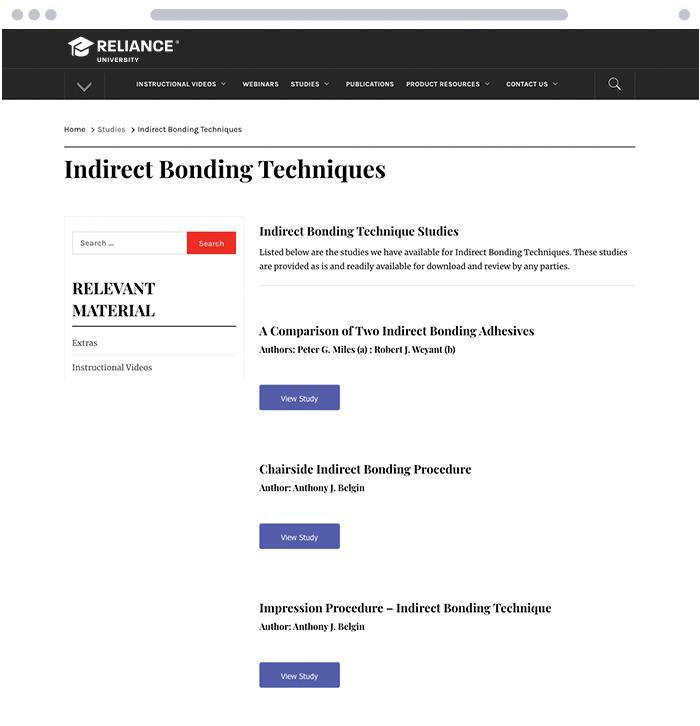 RELIANCE®
UNIVERSITY

INSTRUCTIONAL VIDEOS WEBINARS STUDIES PUBLICATIONS PRODUCT RESOURCES CONTACT US

Home > Studies > Indirect Bonding Techniques

Indirect Bonding Techniques

Search ... Search

RELEVANT MATERIAL

Extras

Instructional Videos

Indirect Bonding Technique Studies

Listed below are the studies we have available for Indirect Bonding Techniques. These studies are provided as is and readily available for download and review by any parties.

A Comparison of Two Indirect Bonding Adhesives

Authors: Peter G. Miles (a) : Robert J. Weyant (b)

View Study

Chairside Indirect Bonding Procedure

Author: Anthony J. Belgin

View Study

Impression Procedure – Indirect Bonding Technique

Author: Anthony J. Belgin

View Study